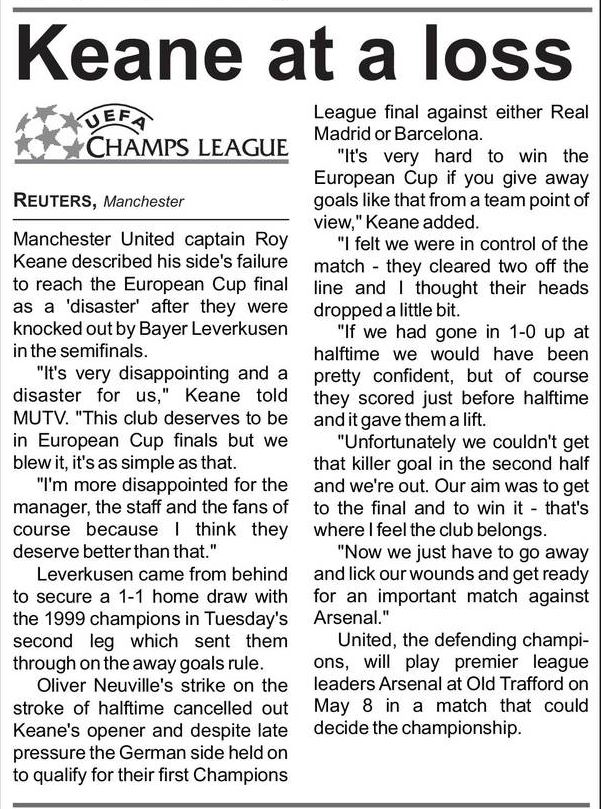 Keane at a loss

UEFA
CHAMPS LEAGUE

REUTERS, Manchester

Manchester United captain Roy Keane described his side's failure to reach the European Cup final as a 'disaster' after they were knocked out by Bayer Leverkusen in the semifinals.

"It's very disappointing and a disaster for us," Keane told MUTV. "This club deserves to be in European Cup finals but we blew it, it's as simple as that.

"I'm more disappointed for the manager, the staff and the fans of course because I think they deserve better than that."

Leverkusen came from behind to secure a 1-1 home draw with the 1999 champions in Tuesday's second leg which sent them through on the away goals rule.

Oliver Neuville's strike on the stroke of halftime cancelled out Keane's opener and despite late pressure the German side held on to qualify for their first Champions League final against either Real Madrid or Barcelona.

"It's very hard to win the European Cup if you give away goals like that from a team point of view," Keane added.

"I felt we were in control of the match - they cleared two off the line and I thought their heads dropped a little bit.

"If we had gone in 1-0 up at halftime we would have been pretty confident, but of course they scored just before halftime and it gave them a lift.

"Unfortunately we couldn't get that killer goal in the second half and we're out. Our aim was to get to the final and to win it - that's where I feel the club belongs.

"Now we just have to go away and lick our wounds and get ready for an important match against Arsenal."

United, the defending champions, will play premier league leaders Arsenal at Old Trafford on May 8 in a match that could decide the championship.